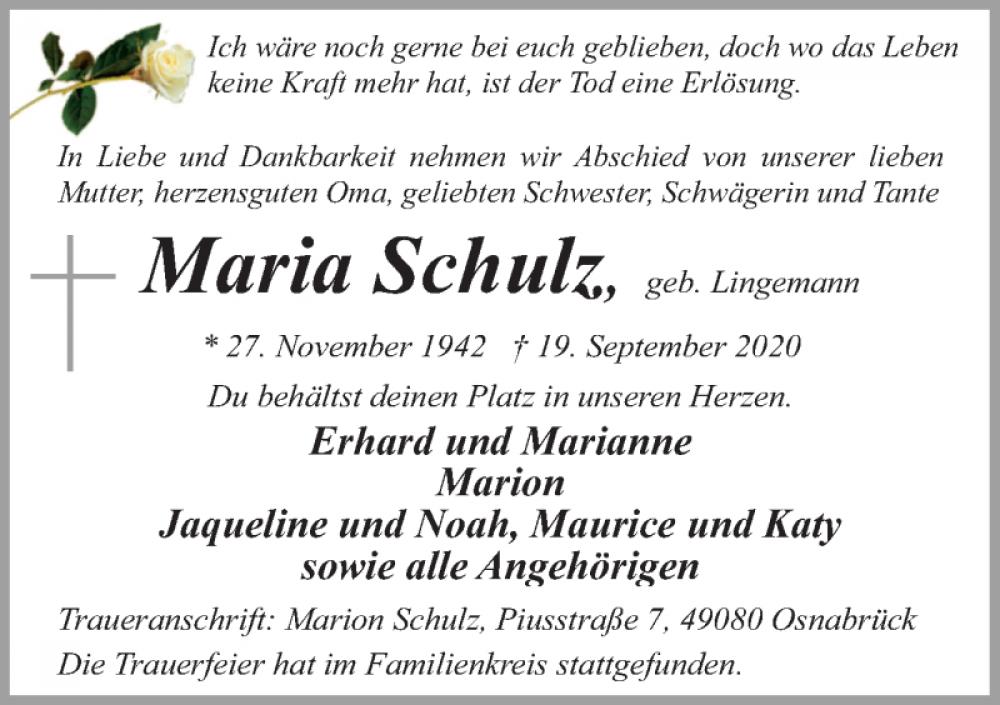 Ich wäre noch gerne bei euch geblieben, doch wo das Leben keine Kraft mehr hat, ist der Tod eine Erlösung.

In Liebe und Dankbarkeit nehmen wir Abschied von unserer lieben Mutter, herzensguten Oma, geliebten Schwester, Schwägerin und Tante

Maria Schulz, geb. Lingemann

* 27. November 1942 † 19. September 2020

Du behältst deinen Platz in unseren Herzen.

Erhard und Marianne
Marion
Jaqueline und Noah, Maurice und Katy
sowie alle Angehörigen

Traueranschrift: Marion Schulz, Piusstraße 7, 49080 Osnabrück
Die Trauerfeier hat im Familienkreis stattgefunden.